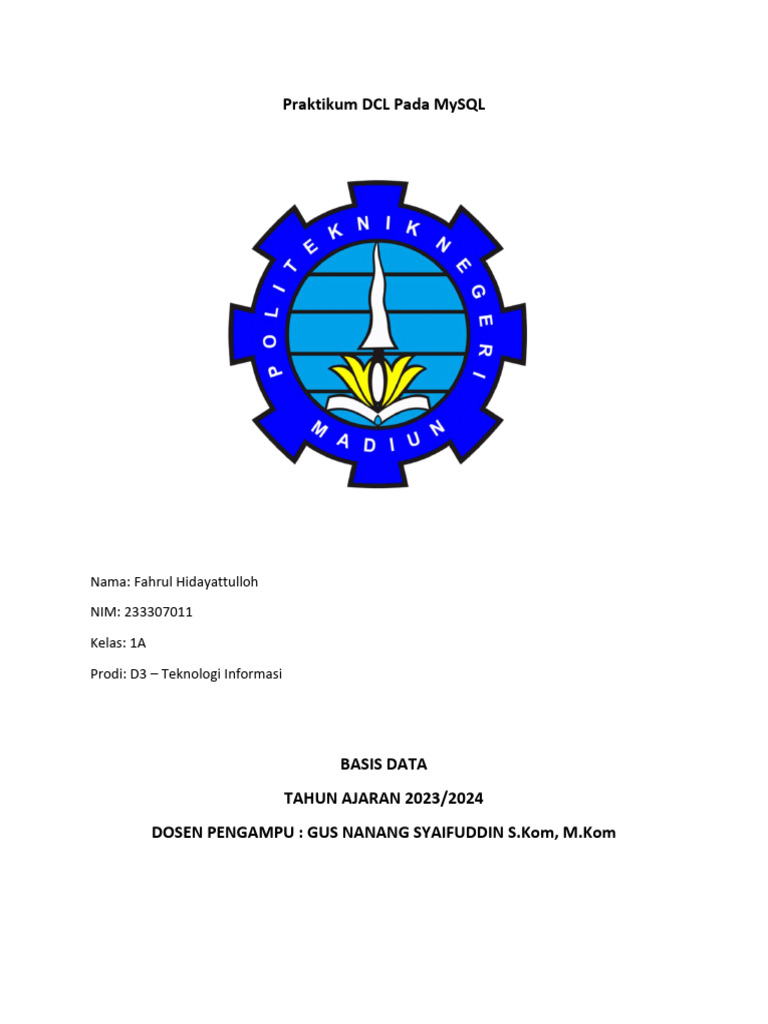 Praktikum DCL Pada MySQL

POLITEKNIK NEGERI
MADIUN

Nama: Fahrul Hidayattulloh

NIM: 233307011

Kelas: 1A

Prodi: D3 – Teknologi Informasi

BASIS DATA

TAHUN AJARAN 2023/2024

DOSEN PENGAMPU : GUS NANANG SYAIFUDDIN S.Kom, M.Kom